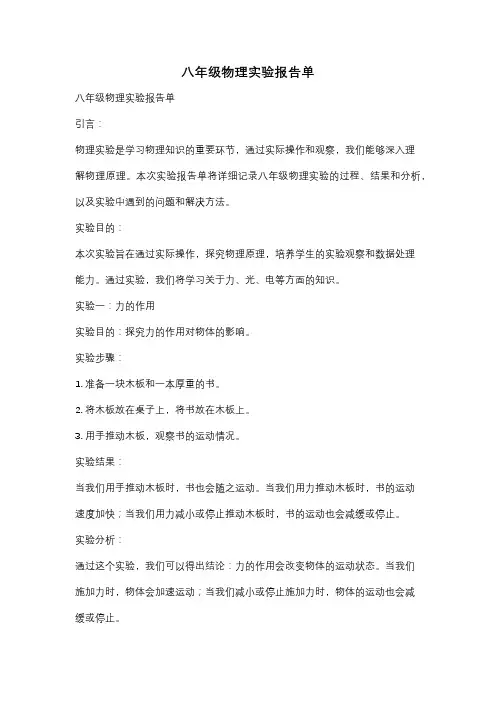 八年级物理实验报告单

八年级物理实验报告单

引言：

物理实验是学习物理知识的重要环节，通过实际操作和观察，我们能够深入理解物理原理。本次实验报告单将详细记录八年级物理实验的过程、结果和分析，以及实验中遇到的问题和解决方法。

实验目的：

本次实验旨在通过实际操作，探究物理原理，培养学生的实验观察和数据处理能力。通过实验，我们将学习关于力、光、电等方面的知识。

实验一：力的作用

实验目的：探究力的作用对物体的影响。

实验步骤：

1. 准备一块木板和一本厚重的书。

2. 将木板放在桌子上，将书放在木板上。

3. 用手推动木板，观察书的运动情况。

实验结果：

当我们用手推动木板时，书也会随之运动。当我们用力推动木板时，书的运动速度加快；当我们用力减小或停止推动木板时，书的运动也会减缓或停止。

实验分析：

通过这个实验，我们可以得出结论：力的作用会改变物体的运动状态。当我们施加力时，物体会加速运动；当我们减小或停止施加力时，物体的运动也会减缓或停止。